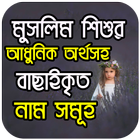 মুসলিম শিশুর
আধুনিক অর্থসহ
বাছাইকৃত
নাম সমূহ